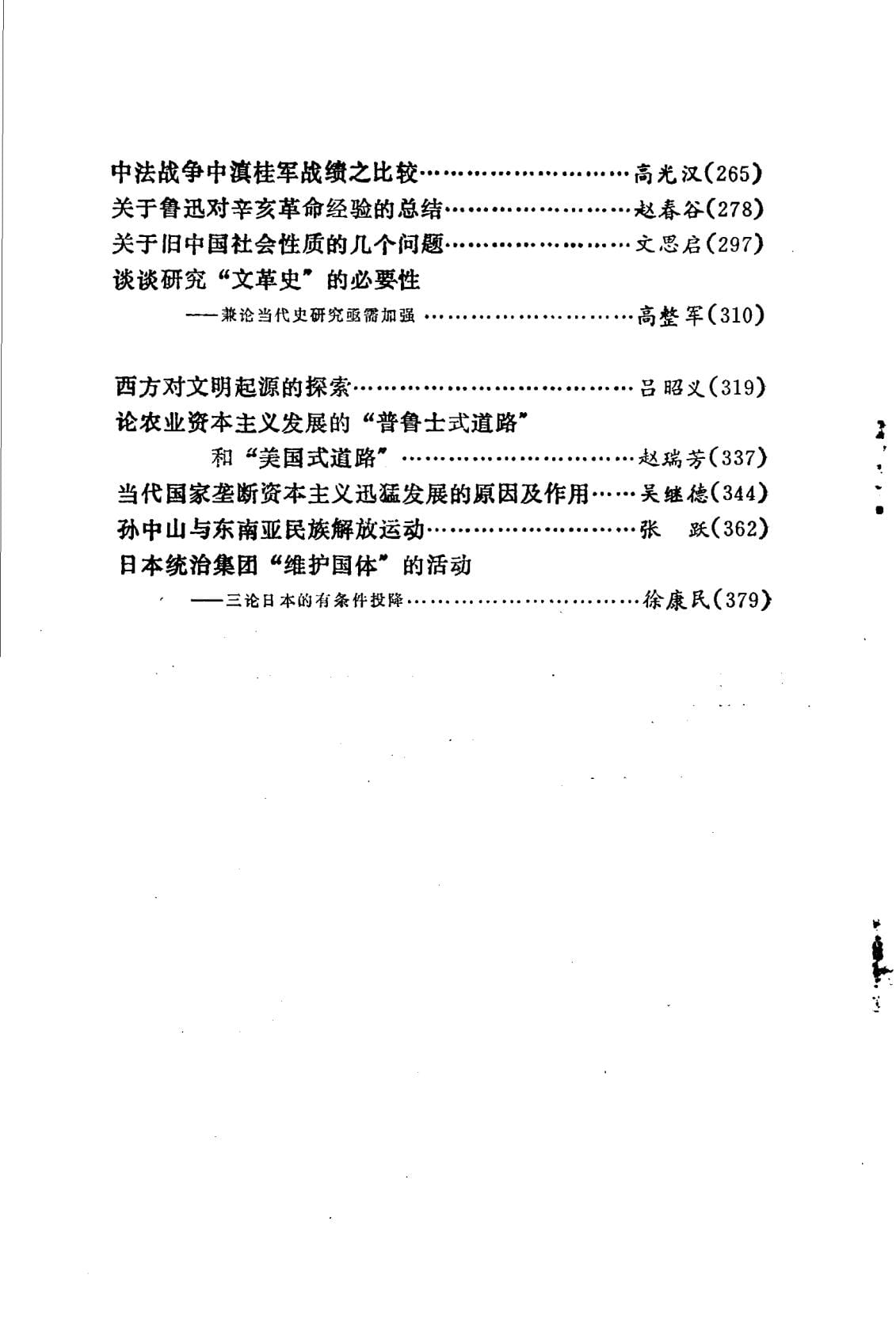 中法战争中滇桂军战绩之比较 高光汉(265)
关于鲁迅对辛亥革命经验的总结 赵春谷(278)
关于旧中国社会性质的几个问题 文思启(297)
谈谈研究“文革史”的必要性
——兼论当代史研究亟需加强 高整军(310)

西方对文明起源的探索 吕昭义(319)
论农业资本主义发展的“普鲁士式道路”
和“美国式道路” 赵瑞芳(337)
当代国家垄断资本主义迅猛发展的原因及作用 吴继德(344)
孙中山与东南亚民族解放运动 张 跃(362)
日本统治集团“维护国体”的活动
——三论日本的有条件投降 徐康民(379)